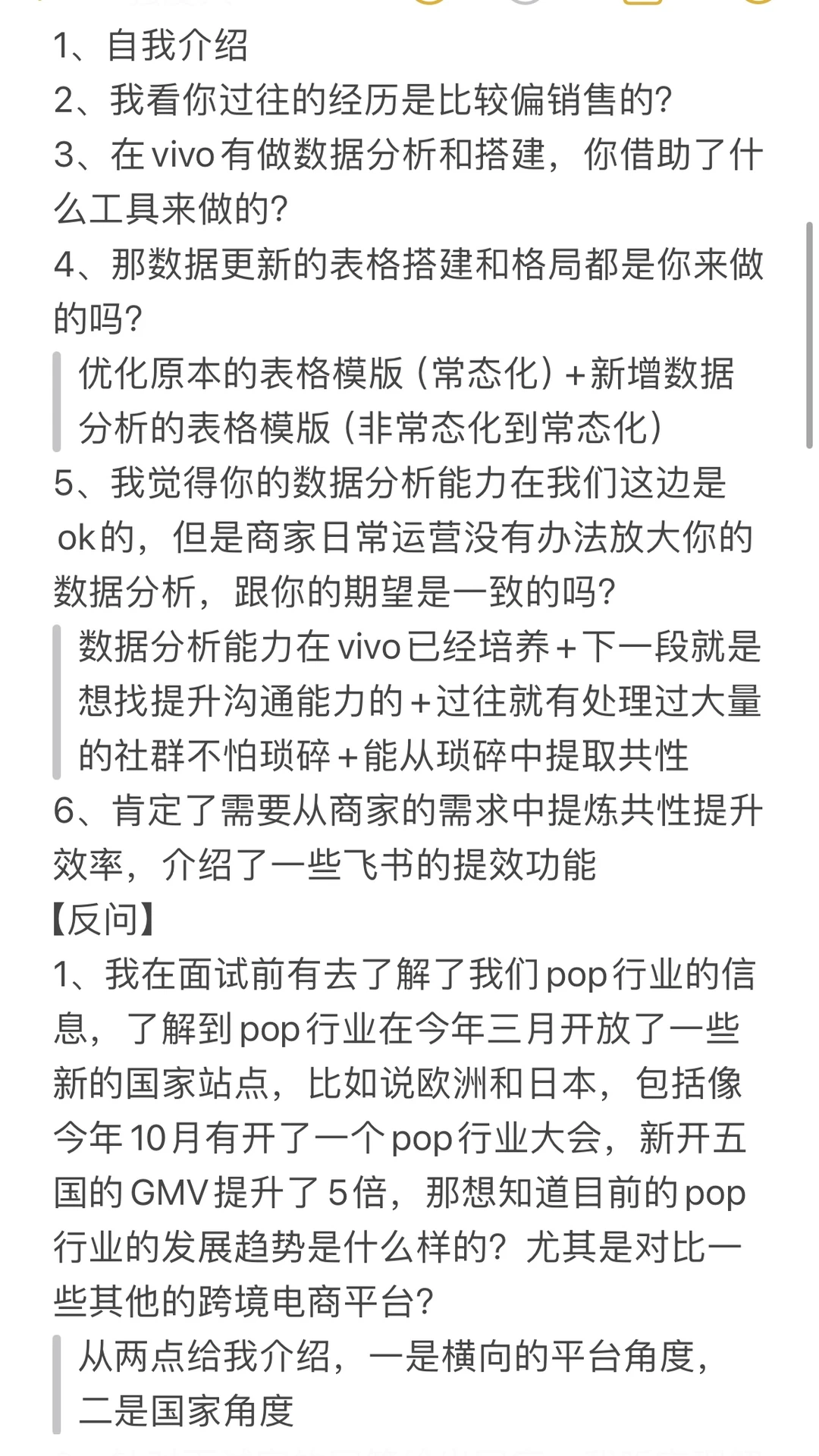 1、自我介绍
2、我看你过往的经历是比较偏销售的?
3、在vivo有做数据分析和搭建，你借助了什么工具来做的?
4、那数据更新的表格搭建和格局都是你来做的吗?

优化原本的表格模版（常态化）+新增数据分析的表格模版（非常态化到常态化）

5、我觉得你的数据分析能力在我们这边是ok的，但是商家日常运营没有办法放大你的数据分析，跟你的期望是一致的吗?

数据分析能力在vivo已经培养+下一段就是想找提升沟通能力的+过往就有处理过大量的社群不怕琐碎+能从琐碎中提取共性

6、肯定了需要从商家的需求中提炼共性提升效率，介绍了一些飞书的提效功能
【反问】
1、我在面试前有去了解了我们pop行业的信息，了解到pop行业在今年三月开放了一些新的国家站点，比如说欧洲和日本，包括像今年10月有开了一个pop行业大会，新开五国的GMV提升了5倍，那想知道目前的pop行业的发展趋势是什么样的？尤其是对比一些其他的跨境电商平台?

从两点给我介绍，一是横向的平台角度，二是国家角度